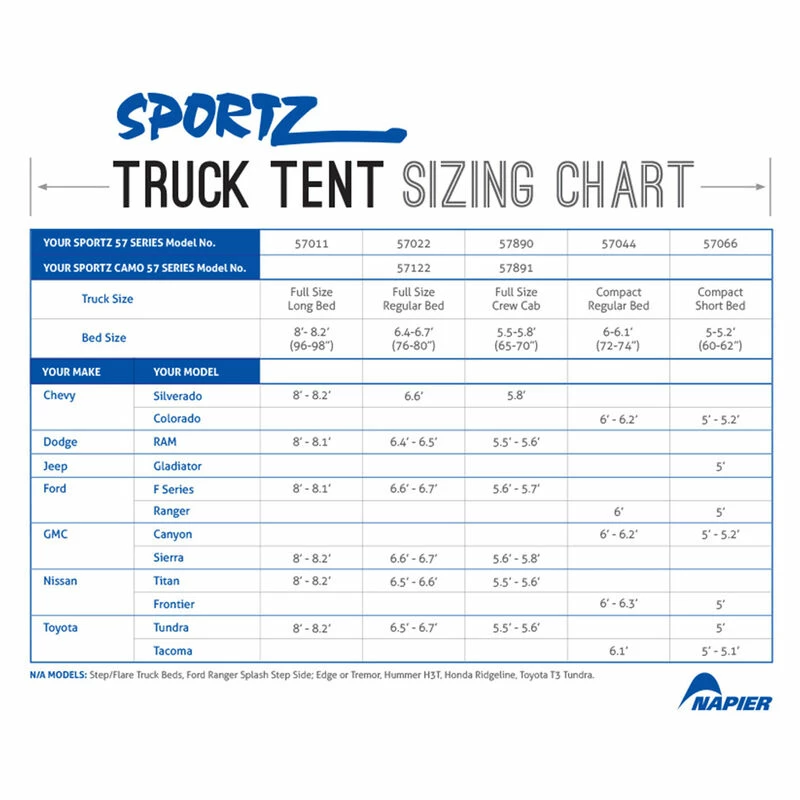 SPORTZ

TRUCK TENT SIZING CHART

| YOUR SPORTZ 57 SERIES Model No. | | 57011 | 57022 | 57890 | 57044 | 57066 |
|---|---|---|---|---|---|---|
| YOUR SPORTZ CAMO 57 SERIES Model No. | | | 57122 | 57891 | | |
| Truck Size | | Full Size Long Bed | Full Size Regular Bed | Full Size Crew Cab | Compact Regular Bed | Compact Short Bed |
| Bed Size | | 8'- 8.2' (96-98") | 6.4-6.7' (76-80") | 5.5-5.8' (65-70") | 6-6.1' (72-74") | 5-5.2' (60-62") |
| YOUR MAKE | YOUR MODEL | | | | | |
| Chevy | Silverado | 8' - 8.2' | 6.6' | 5.8' | | |
| | Colorado | | | | 6' - 6.2' | 5' - 5.2' |
| Dodge | RAM | 8' - 8.1' | 6.4' - 6.5' | 5.5' - 5.6' | | |
| Jeep | Gladiator | | | | | 5' |
| Ford | F Series | 8' - 8.1' | 6.6' - 6.7' | 5.6' - 5.7' | | |
| | Ranger | | | | 6' | 5' |
| GMC | Canyon | | | | 6' - 6.2' | 5' - 5.2' |
| | Sierra | 8' - 8.2' | 6.6' - 6.7' | 5.6' - 5.8' | | |
| Nissan | Titan | 8' - 8.2' | 6.5' - 6.6' | 5.5' - 5.6' | | |
| | Frontier | | | | 6' - 6.3' | 5' |
| Toyota | Tundra | 8' - 8.2' | 6.5' - 6.7' | 5.5' - 5.6' | | 5' |
| | Tacoma | | | | 6.1' | 5' - 5.1' |

N/A MODELS: Step/Flare Truck Beds, Ford Ranger Splash Step Side; Edge or Tremor, Hummer H3T, Honda Ridgeline, Toyota T3 Tundra.

NAPIER